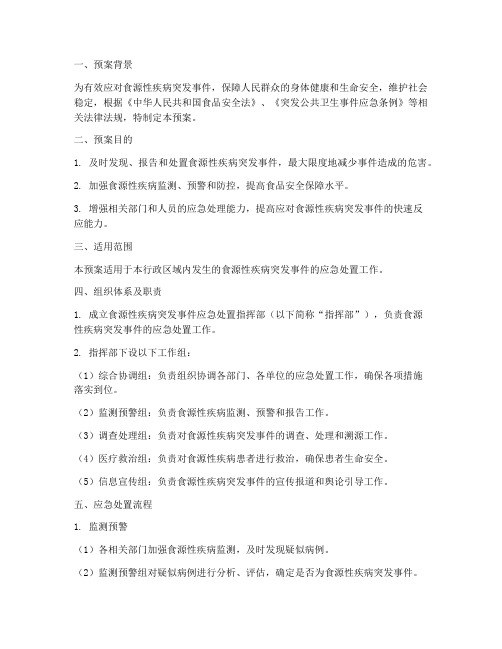 一、预案背景

为有效应对食源性疾病突发事件，保障人民群众的身体健康和生命安全，维护社会稳定，根据《中华人民共和国食品安全法》、《突发公共卫生事件应急条例》等相关法律法规，特制定本预案。

二、预案目的

1. 及时发现、报告和处置食源性疾病突发事件，最大限度地减少事件造成的危害。

2. 加强食源性疾病监测、预警和防控，提高食品安全保障水平。

3. 增强相关部门和人员的应急处理能力，提高应对食源性疾病突发事件的快速反应能力。

三、适用范围

本预案适用于本行政区域内发生的食源性疾病突发事件的应急处置工作。

四、组织体系及职责

1. 成立食源性疾病突发事件应急处置指挥部（以下简称“指挥部”），负责食源性疾病突发事件的应急处置工作。

2. 指挥部下设以下工作组：

（1）综合协调组：负责组织协调各部门、各单位的应急处置工作，确保各项措施落实到位。

（2）监测预警组：负责食源性疾病监测、预警和报告工作。

（3）调查处理组：负责对食源性疾病突发事件的调查、处理和溯源工作。

（4）医疗救治组：负责对食源性疾病患者进行救治，确保患者生命安全。

（5）信息宣传组：负责食源性疾病突发事件的宣传报道和舆论引导工作。

五、应急处置流程

1. 监测预警

（1）各相关部门加强食源性疾病监测，及时发现疑似病例。

（2）监测预警组对疑似病例进行分析、评估，确定是否为食源性疾病突发事件。